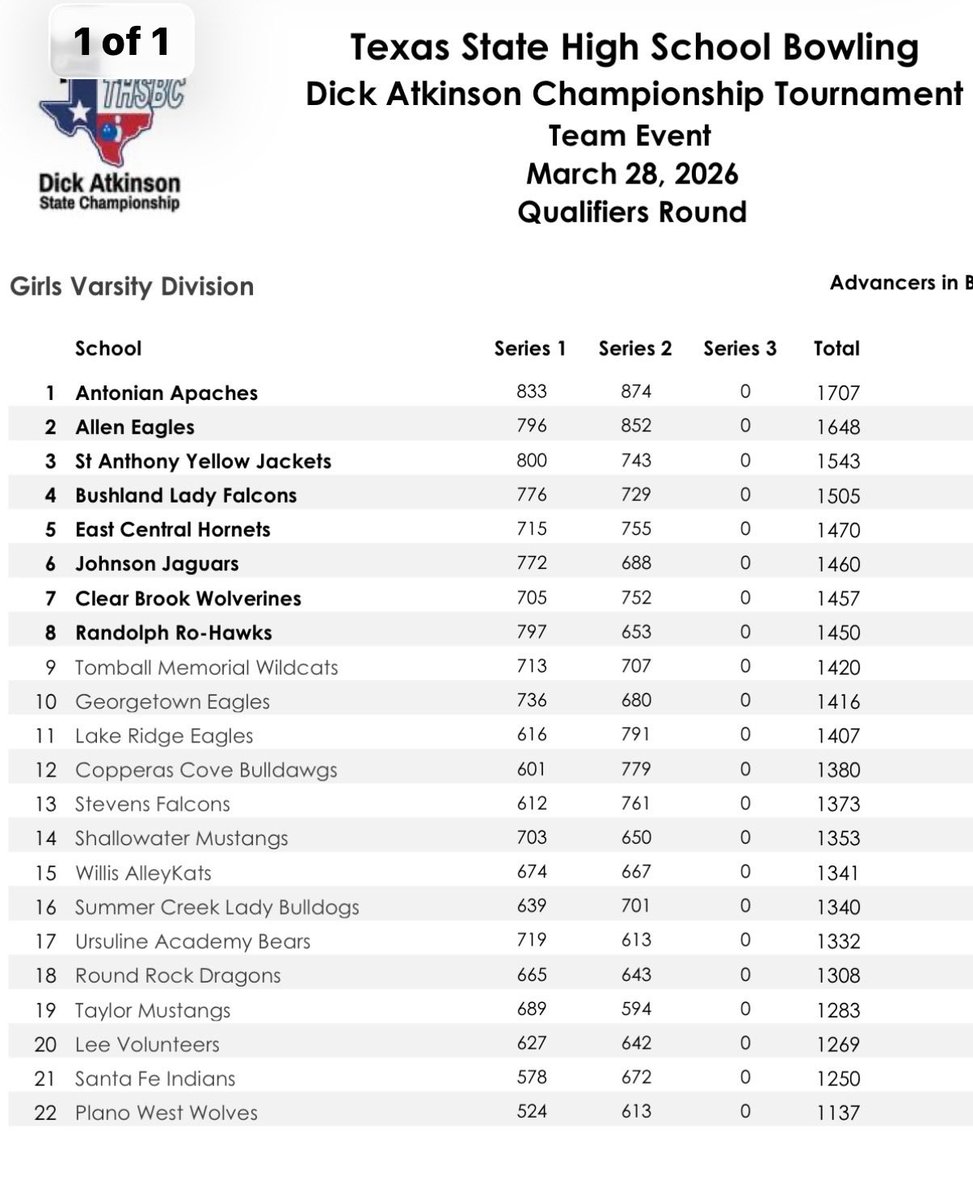 1 of 1

THSBC

Dick Atkinson
State Championship

Texas State High School Bowling
Dick Atkinson Championship Tournament
Team Event
March 28, 2026
Qualifiers Round

Girls Varsity Division

Advancers in B

| | School | Series 1 | Series 2 | Series 3 | Total |
|---|---|---|---|---|---|
| 1 | Antonian Apaches | 833 | 874 | 0 | 1707 |
| 2 | Allen Eagles | 796 | 852 | 0 | 1648 |
| 3 | St Anthony Yellow Jackets | 800 | 743 | 0 | 1543 |
| 4 | Bushland Lady Falcons | 776 | 729 | 0 | 1505 |
| 5 | East Central Hornets | 715 | 755 | 0 | 1470 |
| 6 | Johnson Jaguars | 772 | 688 | 0 | 1460 |
| 7 | Clear Brook Wolverines | 705 | 752 | 0 | 1457 |
| 8 | Randolph Ro-Hawks | 797 | 653 | 0 | 1450 |
| 9 | Tomball Memorial Wildcats | 713 | 707 | 0 | 1420 |
| 10 | Georgetown Eagles | 736 | 680 | 0 | 1416 |
| 11 | Lake Ridge Eagles | 616 | 791 | 0 | 1407 |
| 12 | Copperas Cove Bulldawgs | 601 | 779 | 0 | 1380 |
| 13 | Stevens Falcons | 612 | 761 | 0 | 1373 |
| 14 | Shallowater Mustangs | 703 | 650 | 0 | 1353 |
| 15 | Willis AlleyKats | 674 | 667 | 0 | 1341 |
| 16 | Summer Creek Lady Bulldogs | 639 | 701 | 0 | 1340 |
| 17 | Ursuline Academy Bears | 719 | 613 | 0 | 1332 |
| 18 | Round Rock Dragons | 665 | 643 | 0 | 1308 |
| 19 | Taylor Mustangs | 689 | 594 | 0 | 1283 |
| 20 | Lee Volunteers | 627 | 642 | 0 | 1269 |
| 21 | Santa Fe Indians | 578 | 672 | 0 | 1250 |
| 22 | Plano West Wolves | 524 | 613 | 0 | 1137 |